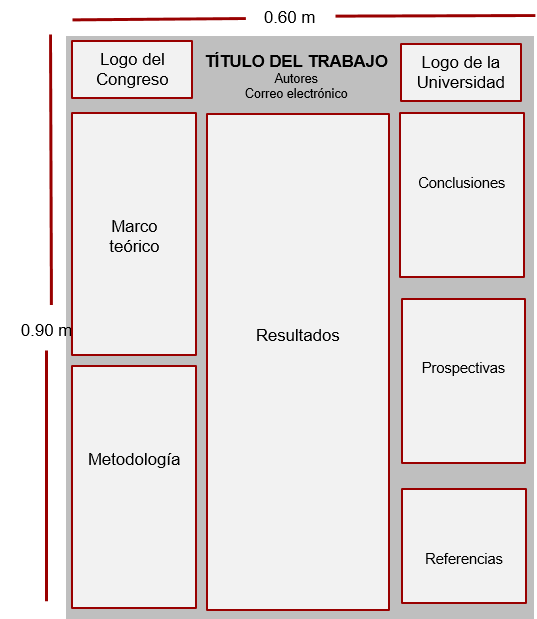 0.60 m

0.90 m

Logo del Congreso

TÍTULO DEL TRABAJO
Autores
Correo electrónico

Logo de la Universidad

Marco teórico

Metodología

Resultados

Conclusiones

Prospectivas

Referencias